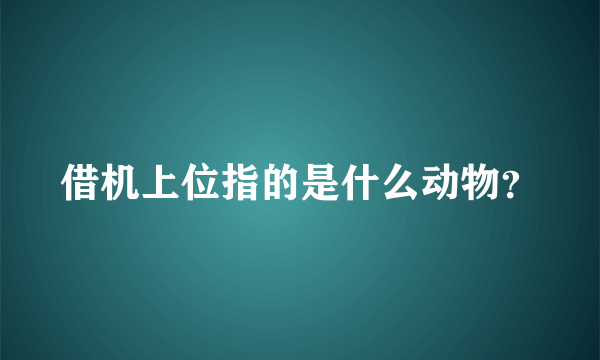 借机上位指的是什么动物?